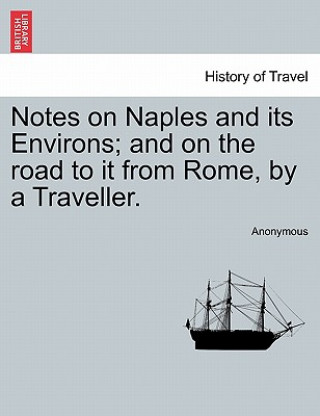 BRITISH LIBRARY

History of Travel

Notes on Naples and its Environs; and on the road to it from Rome, by a Traveller.

Anonymous